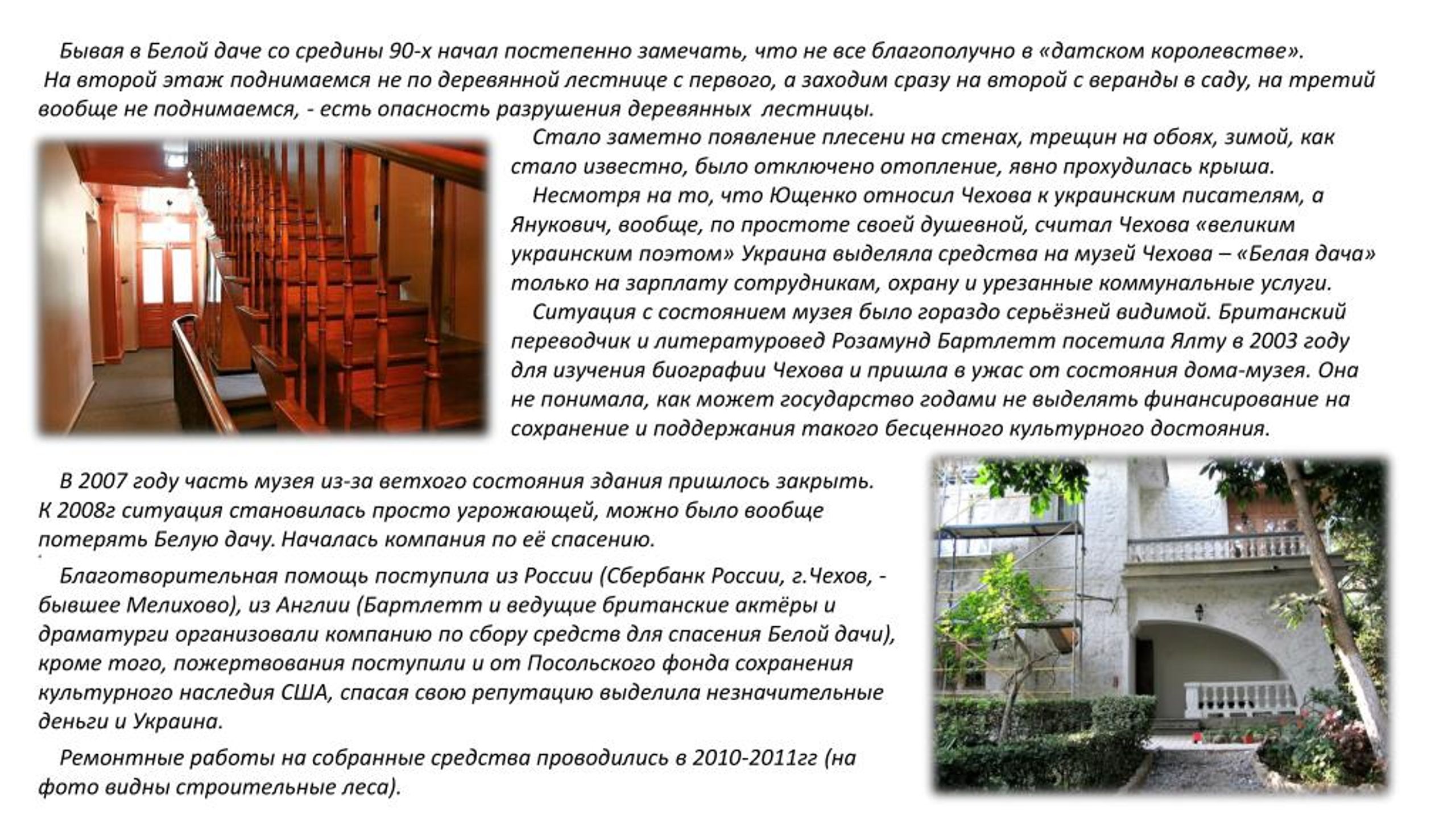 Бывая в Белой даче со средины 90-х начал постепенно замечать, что не все благополучно в «датском королевстве». На второй этаж поднимаемся не по деревянной лестнице с первого, а заходим сразу на второй с веранды в саду, на третий вообще не поднимаемся, - есть опасность разрушения деревянных лестницы.

Стало заметно появление плесени на стенах, трещин на обоях, зимой, как стало известно, было отключено отопление, явно прохудилась крыша.

Несмотря на то, что Ющенко относил Чехова к украинским писателям, а Янукович, вообще, по простоте своей душевной, считал Чехова «великим украинским поэтом» Украина выделяла средства на музей Чехова – «Белая дача» только на зарплату сотрудникам, охрану и урезанные коммунальные услуги.

Ситуация с состоянием музея было гораздо серьёзней видимой. Британский переводчик и литературовед Розамунд Бартлетт посетила Ялту в 2003 году для изучения биографии Чехова и пришла в ужас от состояния дома-музея. Она не понимала, как может государство годами не выделять финансирование на сохранение и поддержания такого бесценного культурного достояния.

В 2007 году часть музея из-за ветхого состояния здания пришлось закрыть. К 2008г ситуация становилась просто угрожающей, можно было вообще потерять Белую дачу. Началась компания по её спасению.

Благотворительная помощь поступила из России (Сбербанк России, г.Чехов, - бывшее Мелихово), из Англии (Бартлетт и ведущие британские актёры и драматурги организовали компанию по сбору средств для спасения Белой дачи), кроме того, пожертвования поступили и от Посольского фонда сохранения культурного наследия США, спасая свою репутацию выделила незначительные деньги и Украина.

Ремонтные работы на собранные средства проводились в 2010-2011гг (на фото видны строительные леса).